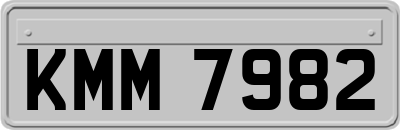 KMM 7982